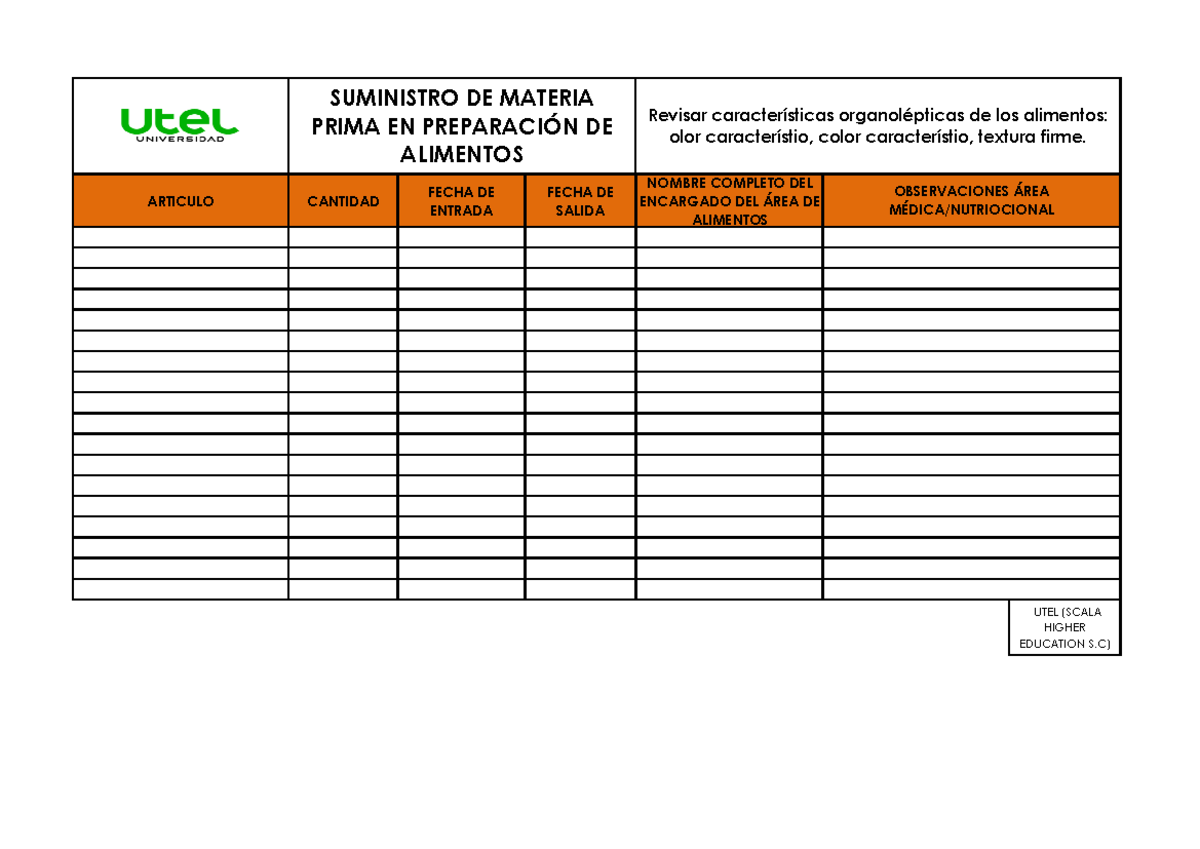 utel
UNIVERSIDAD

SUMINISTRO DE MATERIA PRIMA EN PREPARACIÓN DE ALIMENTOS

Revisar características organolépticas de los alimentos: olor característio, color característio, textura firme.

| ARTICULO | CANTIDAD | FECHA DE ENTRADA | FECHA DE SALIDA | NOMBRE COMPLETO DEL ENCARGADO DEL ÁREA DE ALIMENTOS | OBSERVACIONES ÁREA MÉDICA/NUTRIOCIONAL |
|---|---|---|---|---|---|
| | | | | | |
| | | | | | |
| | | | | | |
| | | | | | |
| | | | | | |
| | | | | | |
| | | | | | |
| | | | | | |
| | | | | | |
| | | | | | |
| | | | | | |
| | | | | | |
| | | | | | |
| | | | | | |
| | | | | | |
| | | | | | |
| | | | | | |
| | | | | | |

UTEL (SCALA HIGHER EDUCATION S.C)